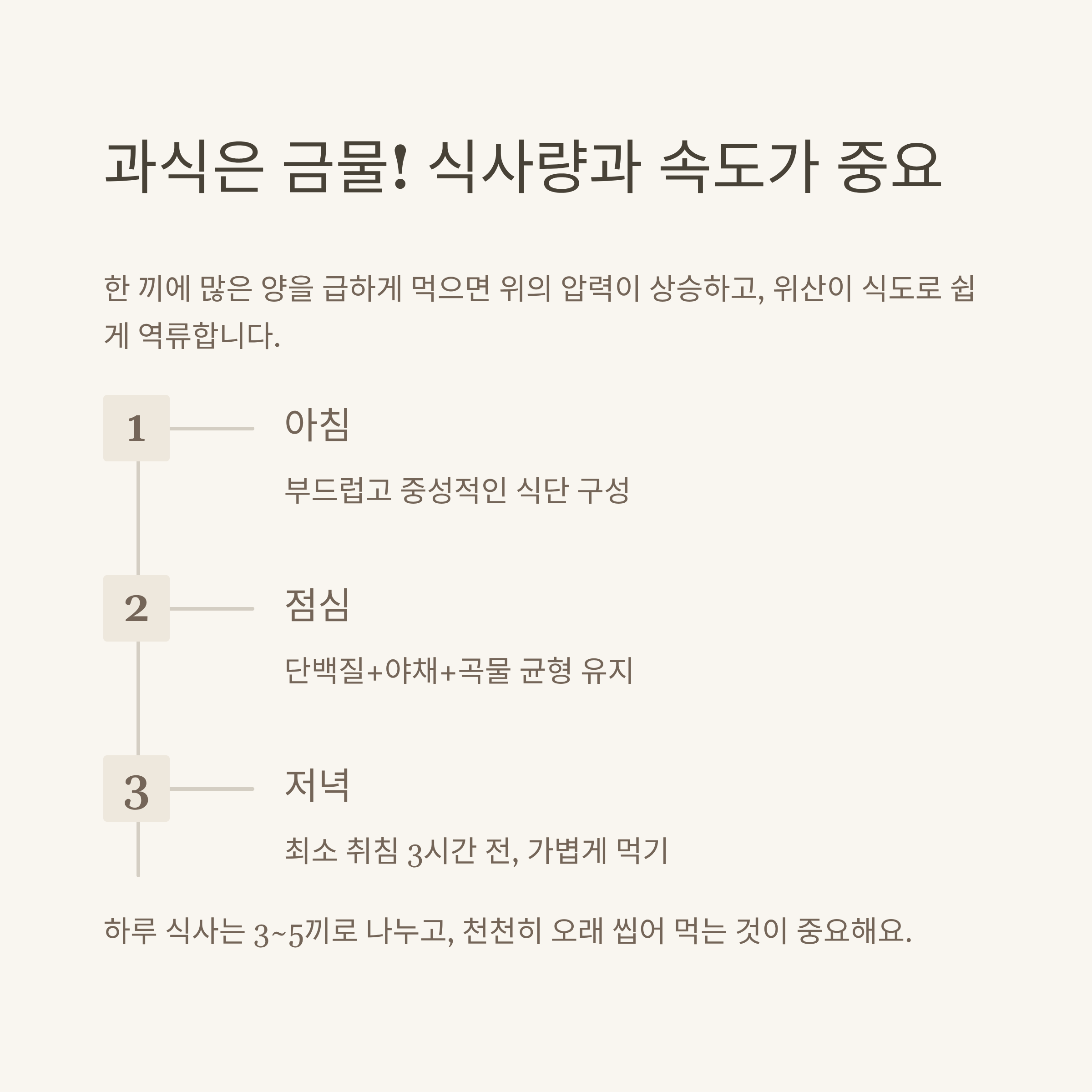 과식은 금물! 식사량과 속도가 중요

한 끼에 많은 양을 급하게 먹으면 위의 압력이 상승하고, 위산이 식도로 쉽게 역류합니다.

1

아침

부드럽고 중성적인 식단 구성

2

점심

단백질+야채+곡물 균형 유지

3

저녁

최소 취침 3시간 전, 가볍게 먹기

하루 식사는 3~5끼로 나누고, 천천히 오래 씹어 먹는 것이 중요해요.